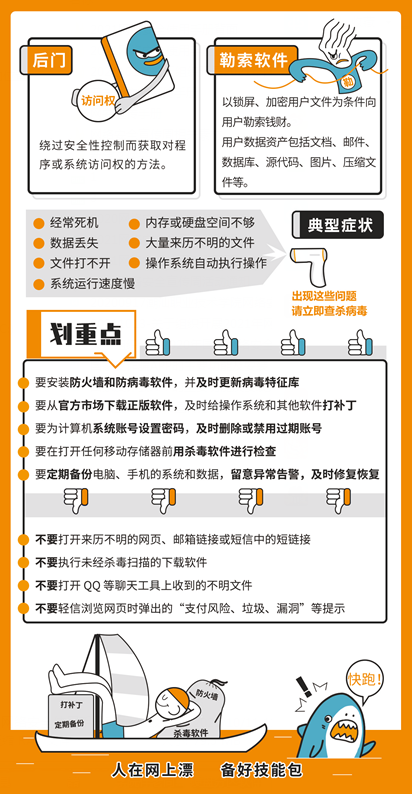 后门

访问权

绕过安全性控制而获取对程序或系统访问权的方法。

勒索软件

勒

以锁屏、加密用户文件为条件向用户勒索钱财。

用户数据资产包括文档、邮件、数据库、源代码、图片、压缩文件等。

经常死机

数据丢失

文件打不开

系统运行速度慢

内存或硬盘空间不够

大量来历不明的文件

操作系统自动执行操作

典型症状

出现这些问题
请立即查杀病毒

划重点

要安装防火墙和防病毒软件，并及时更新病毒特征库

要从官方市场下载正版软件，及时给操作系统和其他软件打补丁

要为计算机系统账号设置密码，及时删除或禁用过期账号

要在打开任何移动存储器前用杀毒软件进行检查

要定期备份电脑、手机的系统和数据，留意异常告警，及时修复恢复

不要打开来历不明的网页、邮箱链接或短信中的短链接

不要执行未经杀毒扫描的下载软件

不要打开 QQ 等聊天工具上收到的不明文件

不要轻信浏览网页时弹出的“支付风险、垃圾、漏洞”等提示

打补丁

定期备份

防火墙

杀毒软件

快跑！

人在网上漂　　备好技能包